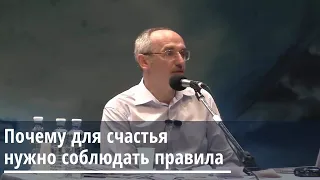 Почему для счастья нужно соблюдать правила